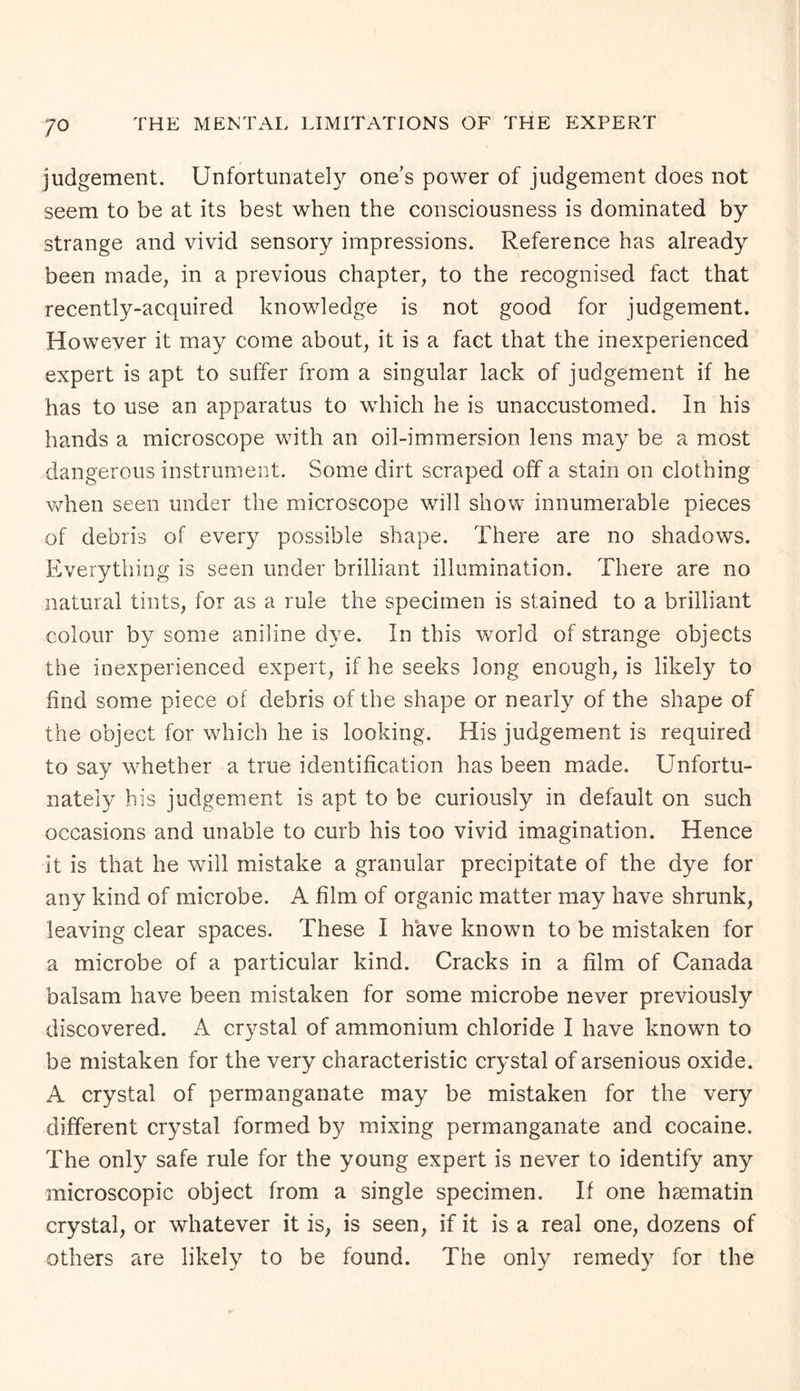 70 THE MENTAL LIMITATIONS OF THE EXPERT

judgement. Unfortunately one's power of judgement does not seem to be at its best when the consciousness is dominated by strange and vivid sensory impressions. Reference has already been made, in a previous chapter, to the recognised fact that recently-acquired knowledge is not good for judgement. However it may come about, it is a fact that the inexperienced expert is apt to suffer from a singular lack of judgement if he has to use an apparatus to which he is unaccustomed. In his hands a microscope with an oil-immersion lens may be a most dangerous instrument. Some dirt scraped off a stain on clothing when seen under the microscope will show innumerable pieces of debris of every possible shape. There are no shadows. Everything is seen under brilliant illumination. There are no natural tints, for as a rule the specimen is stained to a brilliant colour by some aniline dye. In this world of strange objects the inexperienced expert, if he seeks long enough, is likely to find some piece of debris of the shape or nearly of the shape of the object for which he is looking. His judgement is required to say whether a true identification has been made. Unfortunately his judgement is apt to be curiously in default on such occasions and unable to curb his too vivid imagination. Hence it is that he will mistake a granular precipitate of the dye for any kind of microbe. A film of organic matter may have shrunk, leaving clear spaces. These I have known to be mistaken for a microbe of a particular kind. Cracks in a film of Canada balsam have been mistaken for some microbe never previously discovered. A crystal of ammonium chloride I have known to be mistaken for the very characteristic crystal of arsenious oxide. A crystal of permanganate may be mistaken for the very different crystal formed by mixing permanganate and cocaine. The only safe rule for the young expert is never to identify any microscopic object from a single specimen. If one hæmatin crystal, or whatever it is, is seen, if it is a real one, dozens of others are likely to be found. The only remedy for the